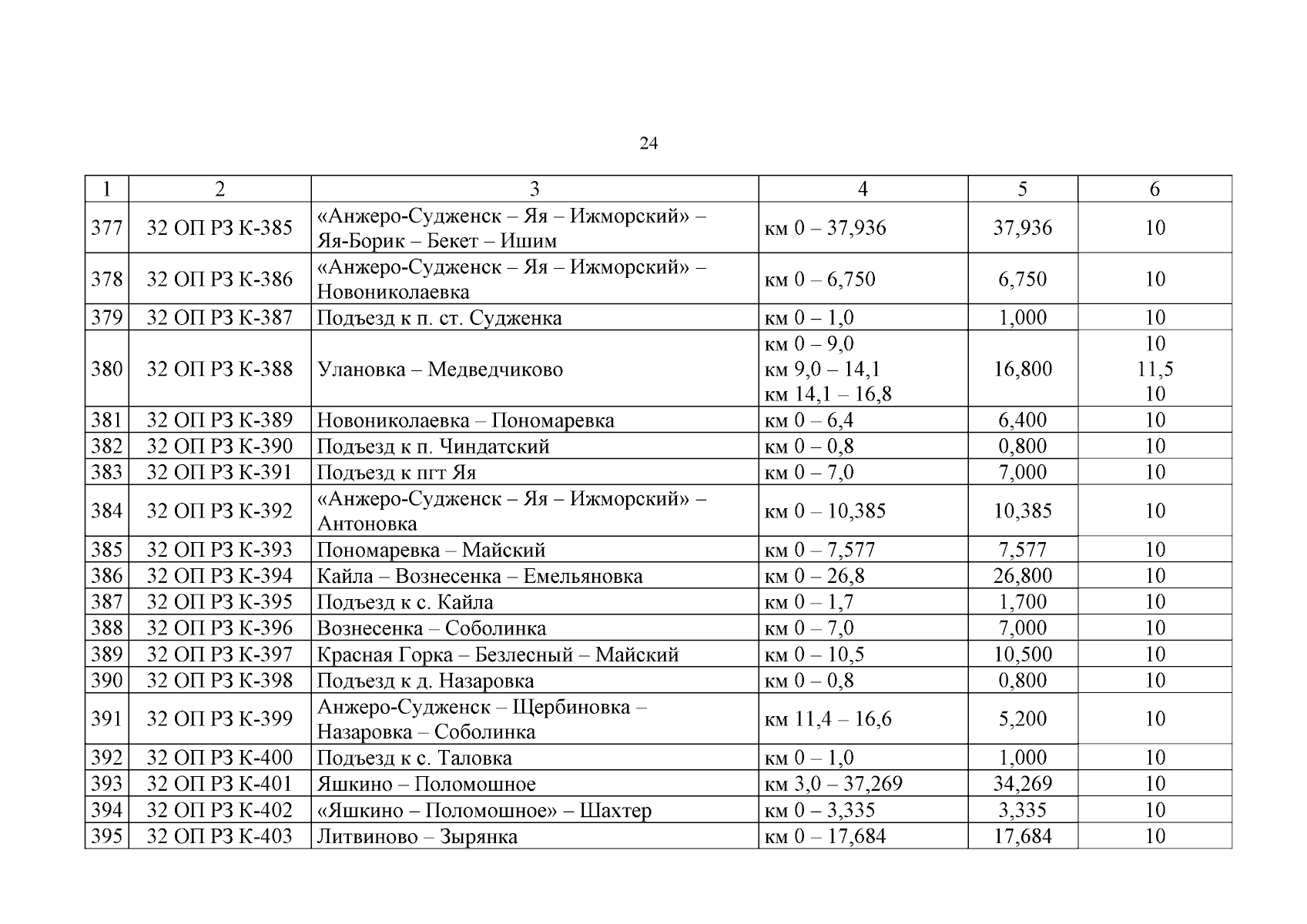 24

| 1 | 2 | 3 | 4 | 5 | 6 |
|---|---|---|---|---|---|
| 377 | 32 ОП РЗ К-385 | «Анжеро-Судженск – Яя – Ижморский» – Яя-Борик – Бекет – Ишим | км 0 – 37,936 | 37,936 | 10 |
| 378 | 32 ОП РЗ К-386 | «Анжеро-Судженск – Яя – Ижморский» – Новониколаевка | км 0 – 6,750 | 6,750 | 10 |
| 379 | 32 ОП РЗ К-387 | Подъезд к п. ст. Судженка | км 0 – 1,0 | 1,000 | 10 |
| 380 | 32 ОП РЗ К-388 | Улановка – Медведчиково | км 0 – 9,0 км 9,0 – 14,1 км 14,1 – 16,8 | 16,800 | 10 11,5 10 |
| 381 | 32 ОП РЗ К-389 | Новониколаевка – Пономаревка | км 0 – 6,4 | 6,400 | 10 |
| 382 | 32 ОП РЗ К-390 | Подъезд к п. Чиндатский | км 0 – 0,8 | 0,800 | 10 |
| 383 | 32 ОП РЗ К-391 | Подъезд к пгт Яя | км 0 – 7,0 | 7,000 | 10 |
| 384 | 32 ОП РЗ К-392 | «Анжеро-Судженск – Яя – Ижморский» – Антоновка | км 0 – 10,385 | 10,385 | 10 |
| 385 | 32 ОП РЗ К-393 | Пономаревка – Майский | км 0 – 7,577 | 7,577 | 10 |
| 386 | 32 ОП РЗ К-394 | Кайла – Вознесенка – Емельяновка | км 0 – 26,8 | 26,800 | 10 |
| 387 | 32 ОП РЗ К-395 | Подъезд к с. Кайла | км 0 – 1,7 | 1,700 | 10 |
| 388 | 32 ОП РЗ К-396 | Вознесенка – Соболинка | км 0 – 7,0 | 7,000 | 10 |
| 389 | 32 ОП РЗ К-397 | Красная Горка – Безлесный – Майский | км 0 – 10,5 | 10,500 | 10 |
| 390 | 32 ОП РЗ К-398 | Подъезд к д. Назаровка | км 0 – 0,8 | 0,800 | 10 |
| 391 | 32 ОП РЗ К-399 | Анжеро-Судженск – Щербиновка – Назаровка – Соболинка | км 11,4 – 16,6 | 5,200 | 10 |
| 392 | 32 ОП РЗ К-400 | Подъезд к с. Таловка | км 0 – 1,0 | 1,000 | 10 |
| 393 | 32 ОП РЗ К-401 | Яшкино – Поломошное | км 3,0 – 37,269 | 34,269 | 10 |
| 394 | 32 ОП РЗ К-402 | «Яшкино – Поломошное» – Шахтер | км 0 – 3,335 | 3,335 | 10 |
| 395 | 32 ОП РЗ К-403 | Литвиново – Зырянка | км 0 – 17,684 | 17,684 | 10 |